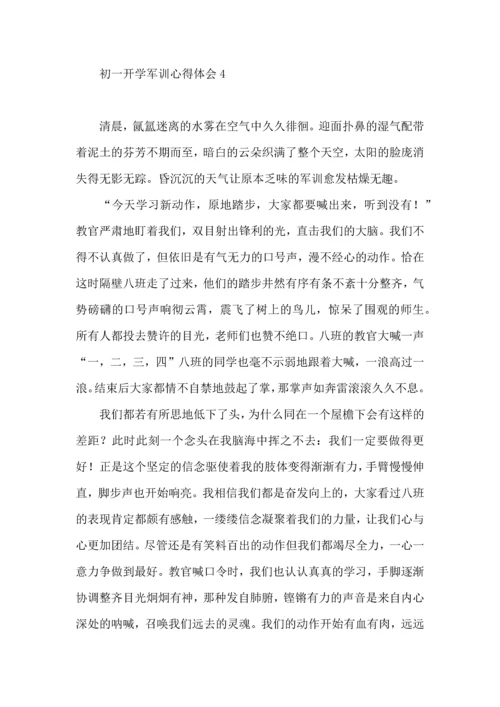 初一开学军训心得体会 4

清晨，氤氲迷离的水雾在空气中久久徘徊。迎面扑鼻的湿气配带着泥土的芬芳不期而至，暗白的云朵织满了整个天空，太阳的脸庞消失得无影无踪。昏沉沉的天气让原本乏味的军训愈发枯燥无趣。

“今天学习新动作，原地踏步，大家都要喊出来，听到没有！”教官严肃地盯着我们，双目射出锋利的光，直击我们的大脑。我们不得不认真做了，但依旧是有气无力的口号声，漫不经心的动作。恰在这时隔壁八班走了过来，他们的踏步井然有序有条不紊十分整齐，气势磅礴的口号声响彻云霄，震飞了树上的鸟儿，惊呆了围观的师生。所有人都投去赞许的目光，老师们也赞不绝口。八班的教官大喊一声“一，二，三，四”八班的同学也毫不示弱地跟着大喊，一浪高过一浪。结束后大家都情不自禁地鼓起了掌，那掌声如奔雷滚滚久久不息。

我们都若有所思地低下了头，为什么同在一个屋檐下会有这样的差距？此时此刻一个念头在我脑海中挥之不去：我们一定要做得更好！正是这个坚定的信念驱使着我的肢体变得渐渐有力，手臂慢慢伸直，脚步声也开始响亮。我相信我们都是奋发向上的，大家看过八班的表现肯定都颇有感触，一缕缕信念凝聚着我们的力量，让我们心与心更加团结。尽管还是有笑料百出的动作但我们都竭尽全力，一心一意力争做到最好。教官喊口令时，我们也认认真真的学习，手脚逐渐协调整齐目光炯炯有神，那种发自肺腑，铿锵有力的声音是来自内心深处的呐喊，召唤我们远去的灵魂。我们的动作开始有血有肉，远远